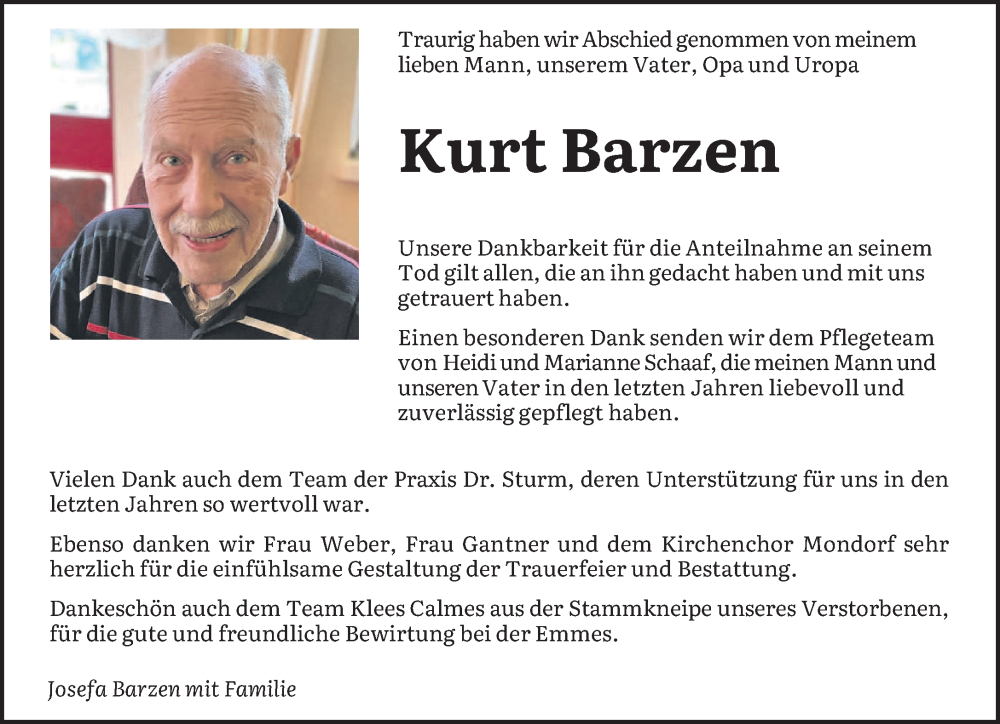 Traurig haben wir Abschied genommen von meinem lieben Mann, unserem Vater, Opa und Uropa

Kurt Barzen

Unsere Dankbarkeit für die Anteilnahme an seinem Tod gilt allen, die an ihn gedacht haben und mit uns getrauert haben.

Einen besonderen Dank senden wir dem Pflegeteam von Heidi und Marianne Schaaf, die meinen Mann und unseren Vater in den letzten Jahren liebevoll und zuverlässig gepflegt haben.

Vielen Dank auch dem Team der Praxis Dr. Sturm, deren Unterstützung für uns in den letzten Jahren so wertvoll war.

Ebenso danken wir Frau Weber, Frau Gantner und dem Kirchenchor Mondorf sehr herzlich für die einfühlsame Gestaltung der Trauerfeier und Bestattung.

Dankeschön auch dem Team Klees Calmes aus der Stammkneipe unseres Verstorbenen, für die gute und freundliche Bewirtung bei der Emmes.

Josefa Barzen mit Familie